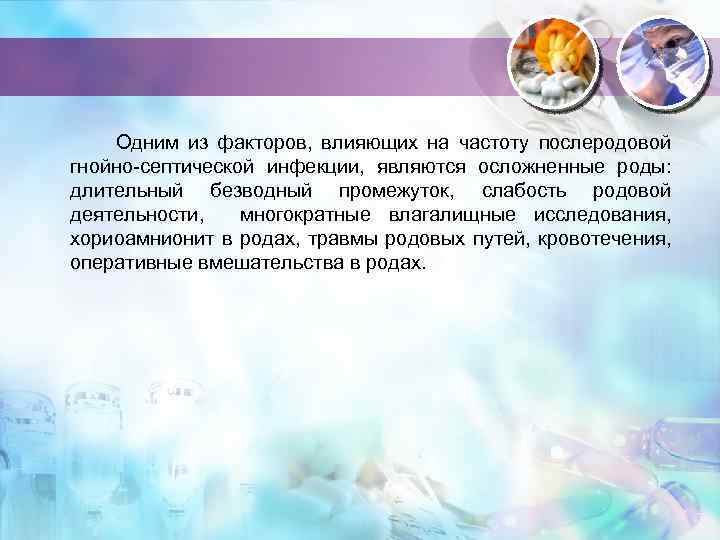 Одним из факторов, влияющих на частоту послеродовой гнойно-септической инфекции, являются осложненные роды: длительный безводный промежуток, слабость родовой деятельности, многократные влагалищные исследования, хориоамнионит в родах, травмы родовых путей, кровотечения, оперативные вмешательства в родах.